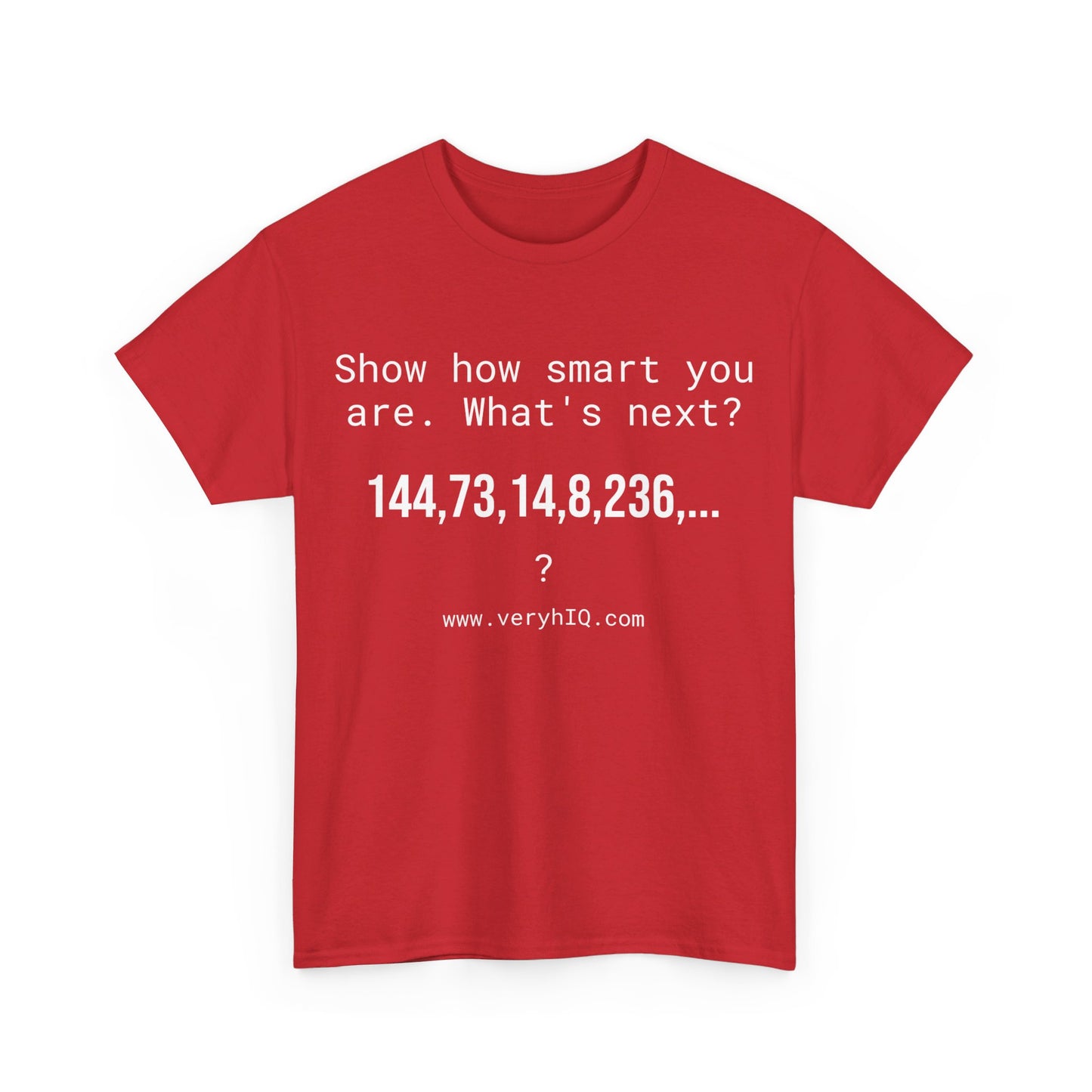 Show how smart you are. What's next?

144,73,14,8,236,...

?

www.veryhIQ.com